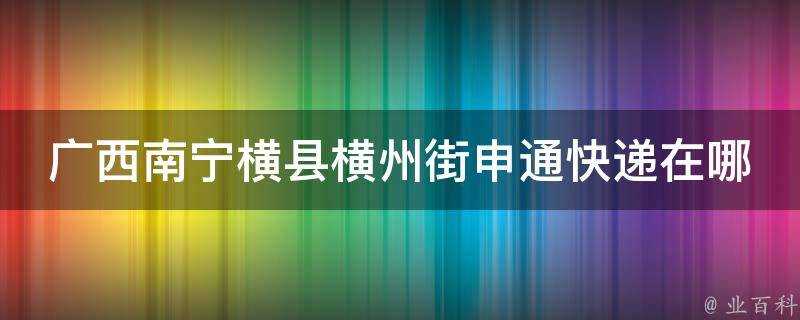 广西南宁横县横州街申通快递在哪

@ 业百科